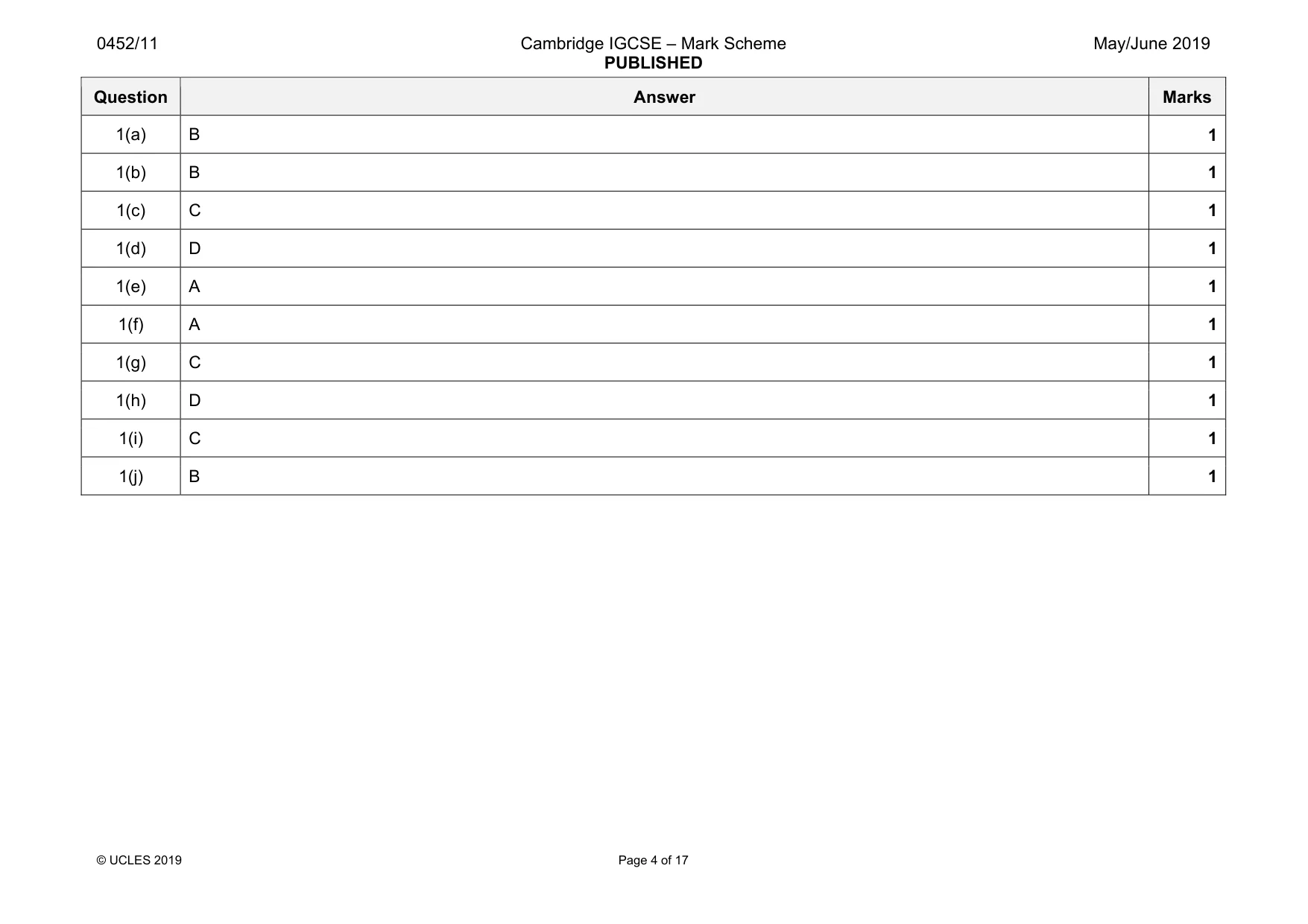 0452/11

Cambridge IGCSE – Mark Scheme
PUBLISHED

May/June 2019

| Question | Answer | Marks |
|---|---|---|
| 1(a) | B | 1 |
| 1(b) | B | 1 |
| 1(c) | C | 1 |
| 1(d) | D | 1 |
| 1(e) | A | 1 |
| 1(f) | A | 1 |
| 1(g) | C | 1 |
| 1(h) | D | 1 |
| 1(i) | C | 1 |
| 1(j) | B | 1 |

© UCLES 2019

Page 4 of 17